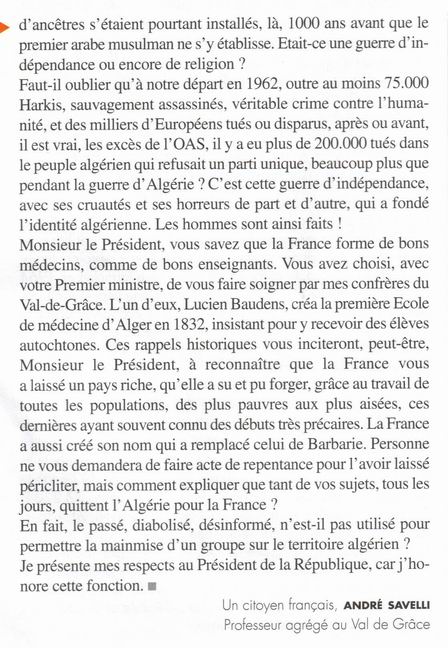 d'ancêtres s'étaient pourtant installés, là, 1000 ans avant que le premier arabe musulman ne s'y établisse. Etait-ce une guerre d'indépendance ou encore de religion ?
Faut-il oublier qu'à notre départ en 1962, outre au moins 75.000 Harkis, sauvagement assassinés, véritable crime contre l'humanité, et des milliers d'Européens tués ou disparus, après ou avant, il est vrai, les excès de l'OAS, il y a eu plus de 200.000 tués dans le peuple algérien qui refusait un parti unique, beaucoup plus que pendant la guerre d'Algérie ? C'est cette guerre d'indépendance, avec ses cruautés et ses horreurs de part et d'autre, qui a fondé l'identité algérienne. Les hommes sont ainsi faits !
Monsieur le Président, vous savez que la France forme de bons médecins, comme de bons enseignants. Vous avez choisi, avec votre Premier ministre, de vous faire soigner par mes confrères du Val-de-Grâce. L'un d'eux, Lucien Baudens, créa la première Ecole de médecine d'Alger en 1832, insistant pour y recevoir des élèves autochtones. Ces rappels historiques vous inciteront, peut-être, Monsieur le Président, à reconnaître que la France vous a laissé un pays riche, qu'elle a su et pu forger, grâce au travail de toutes les populations, des plus pauvres aux plus aisées, ces dernières ayant souvent connu des débuts très précaires. La France a aussi créé son nom qui a remplacé celui de Barbarie. Personne ne vous demandera de faire acte de repentance pour l'avoir laissé péricliter, mais comment expliquer que tant de vos sujets, tous les jours, quittent l'Algérie pour la France ?
En fait, le passé, diabolisé, désinformé, n'est-il pas utilisé pour permettre la mainmise d'un groupe sur le territoire algérien ?
Je présente mes respects au Président de la République, car j'honore cette fonction. ■

Un citoyen français, ANDRÉ SAVELLI
Professeur agrégé au Val de Grâce